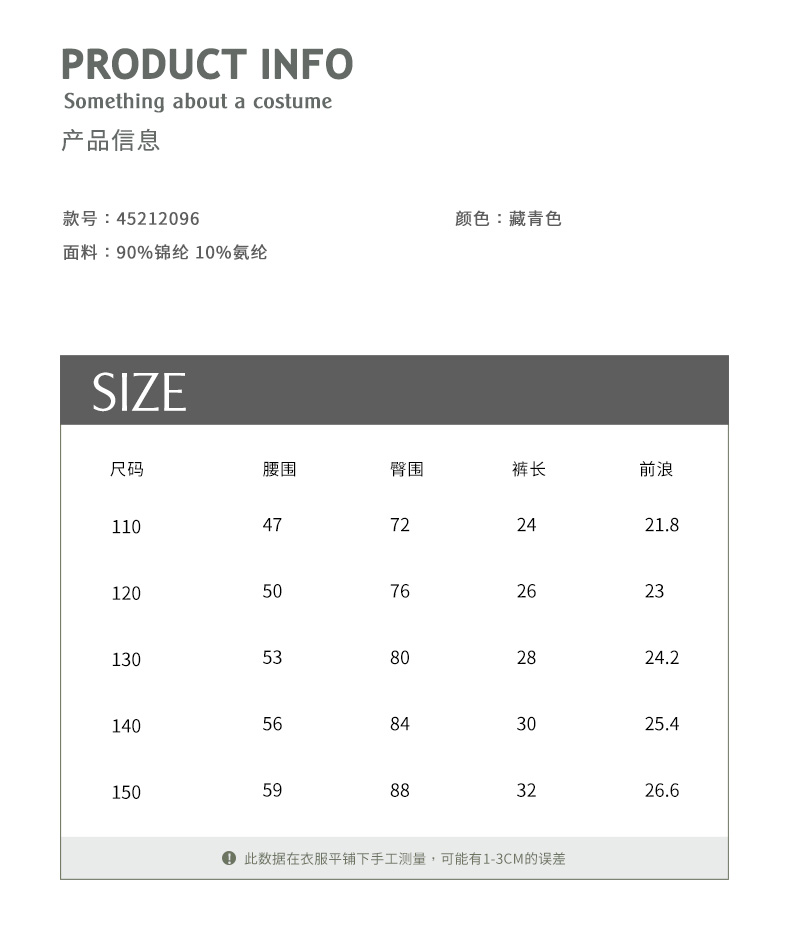 PRODUCT INFO
Something about a costume
产品信息

款号：45212096
颜色：藏青色
面料：90%锦纶 10%氨纶

SIZE

| 尺码 | 腰围 | 臀围 | 裤长 | 前浪 |
|---|---|---|---|---|
| 110 | 47 | 72 | 24 | 21.8 |
| 120 | 50 | 76 | 26 | 23 |
| 130 | 53 | 80 | 28 | 24.2 |
| 140 | 56 | 84 | 30 | 25.4 |
| 150 | 59 | 88 | 32 | 26.6 |

此数据在衣服平铺下手工测量，可能有1-3CM的误差